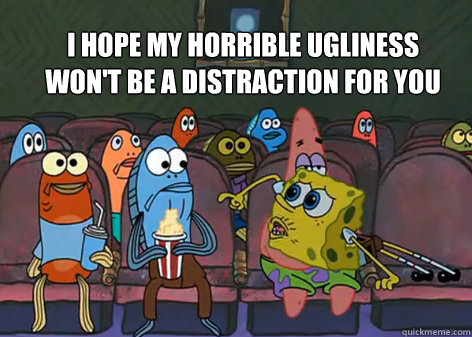 I HOPE MY HORRIBLE UGLINESS WON'T BE A DISTRACTION FOR YOU

quickmeme.com